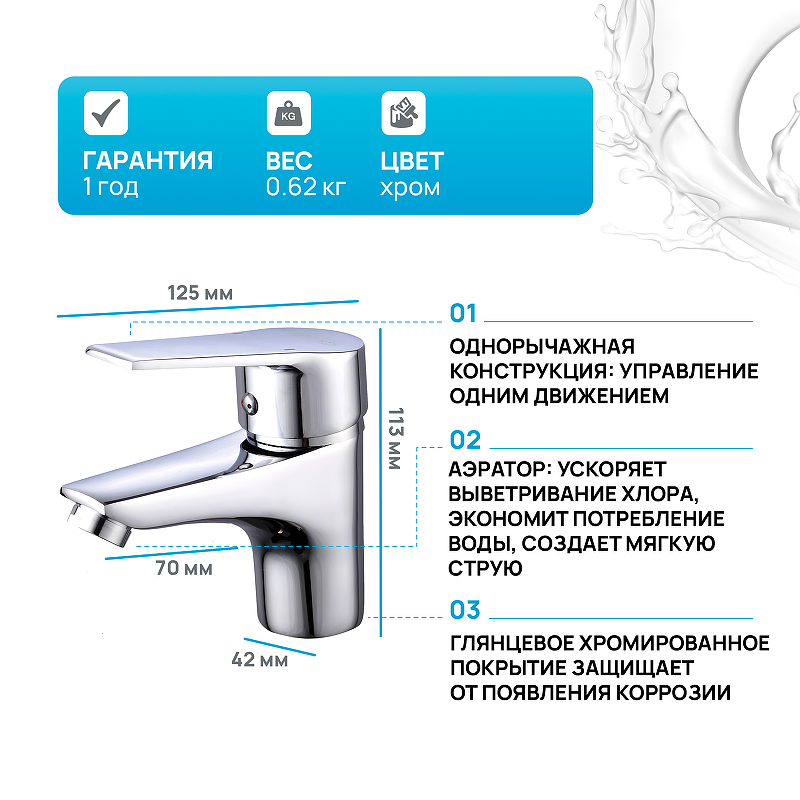 KG

ГАРАНТИЯ
1 год

ВЕС
0.62 кг

ЦВЕТ
хром

125 мм

113 мм

70 мм

42 мм

01

ОДНОРЫЧАЖНАЯ КОНСТРУКЦИЯ: УПРАВЛЕНИЕ ОДНИМ ДВИЖЕНИЕМ

02

АЭРАТОР: УСКОРЯЕТ ВЫВЕТРИВАНИЕ ХЛОРА, ЭКОНОМИТ ПОТРЕБЛЕНИЕ ВОДЫ, СОЗДАЕТ МЯГКУЮ СТРУЮ

03

ГЛЯНЦЕВОЕ ХРОМИРОВАННОЕ ПОКРЫТИЕ ЗАЩИЩАЕТ ОТ ПОЯВЛЕНИЯ КОРРОЗИИ